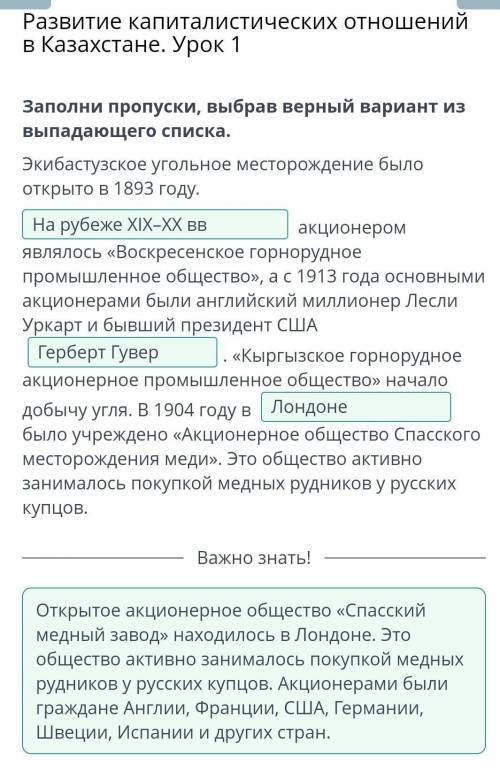 Развитие капиталистических отношений в Казахстане. Урок 1

Заполни пропуски, выбрав верный вариант из выпадающего списка.

Экибастузское угольное месторождение было открыто в 1893 году.

На рубеже XIX–XX вв акционером являлось «Воскресенское горнорудное промышленное общество», а с 1913 года основными акционерами были английский миллионер Лесли Уркарт и бывший президент США Герберт Гувер . «Кыргызское горнорудное акционерное промышленное общество» начало добычу угля. В 1904 году в Лондоне было учреждено «Акционерное общество Спасского месторождения меди». Это общество активно занималось покупкой медных рудников у русских купцов.

Важно знать!

Открытое акционерное общество «Спасский медный завод» находилось в Лондоне. Это общество активно занималось покупкой медных рудников у русских купцов. Акционерами были граждане Англии, Франции, США, Германии, Швеции, Испании и других стран.